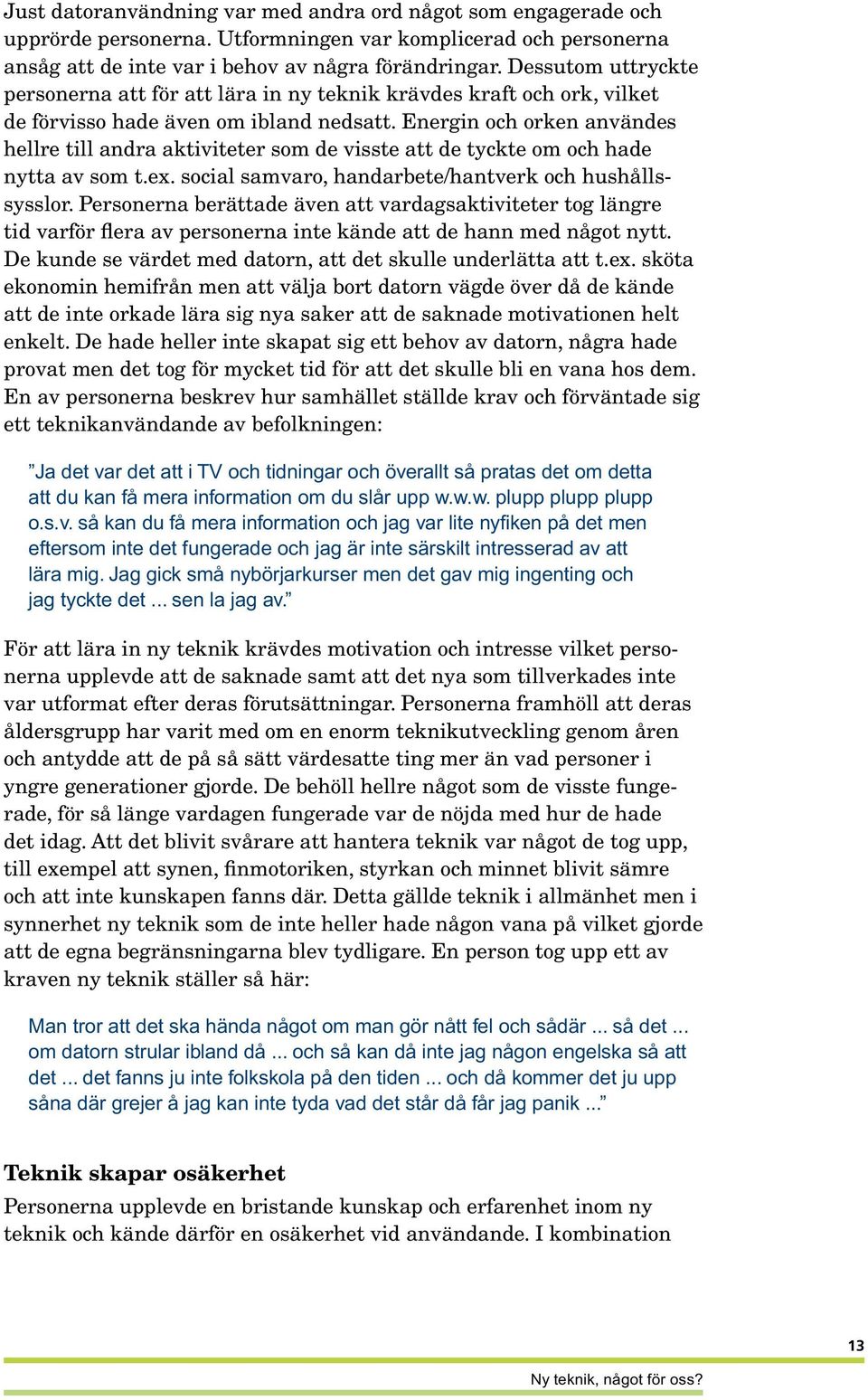 Just datoranvändning var med andra ord något som engagerade och upprörde personerna. Utformningen var komplicerad och personerna ansåg att de inte var i behov av några förändringar. Dessutom uttryckte personerna att för att lära in ny teknik krävdes kraft och ork, vilket de förvisso hade även om ibland nedsatt. Energin och orken användes hellre till andra aktiviteter som de visste att de tyckte om och hade nytta av som t.ex. social samvaro, handarbete/hantverk och hushållssysslor. Personerna berättade även att vardagsaktiviteter tog längre tid varför flera av personerna inte kände att de hann med något nytt. De kunde se värdet med datorn, att det skulle underlätta att t.ex. sköta ekonomin hemifrån men att välja bort datorn vägde över då de kände att de inte orkade lära sig nya saker att de saknade motivationen helt enkelt. De hade heller inte skapat sig ett behov av datorn, några hade provat men det tog för mycket tid för att det skulle bli en vana hos dem. En av personerna beskrev hur samhället ställde krav och förväntade sig ett teknikanvändande av befolkningen:

”Ja det var det att i TV och tidningar och överallt så pratas det om detta att du kan få mera information om du slår upp w.w.w. plupp plupp plupp o.s.v. så kan du få mera information och jag var lite nyfiken på det men eftersom inte det fungerade och jag är inte särskilt intresserad av att lära mig. Jag gick små nybörjarkurser men det gav mig ingenting och jag tyckte det ... sen la jag av.”

För att lära in ny teknik krävdes motivation och intresse vilket personerna upplevde att de saknade samt att det nya som tillverkades inte var utformat efter deras förutsättningar. Personerna framhöll att deras åldersgrupp har varit med om en enorm teknikutveckling genom åren och antydde att de på så sätt värdesatte ting mer än vad personer i yngre generationer gjorde. De behöll hellre något som de visste fungerade, för så länge vardagen fungerade var de nöjda med hur de hade det idag. Att det blivit svårare att hantera teknik var något de tog upp, till exempel att synen, finmotoriken, styrkan och minnet blivit sämre och att inte kunskapen fanns där. Detta gällde teknik i allmänhet men i synnerhet ny teknik som de inte heller hade någon vana på vilket gjorde att de egna begränsningarna blev tydligare. En person tog upp ett av kraven ny teknik ställer så här:

Man tror att det ska hända något om man gör nått fel och sådär ... så det ... om datorn strular ibland då ... och så kan då inte jag någon engelska så att det ... det fanns ju inte folkskola på den tiden ... och då kommer det ju upp såna där grejer å jag kan inte tyda vad det står då får jag panik ...”

Teknik skapar osäkerhet

Personerna upplevde en bristande kunskap och erfarenhet inom ny teknik och kände därför en osäkerhet vid användande. I kombination

13

Ny teknik, något för oss?